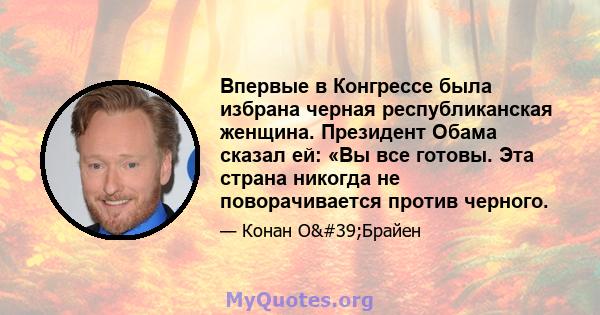 Впервые в Конгрессе была избрана черная республиканская женщина. Президент Обама сказал ей: «Вы все готовы. Эта страна никогда не поворачивается против черного.

— Конан O&#39;Брайен

MyQuotes.org